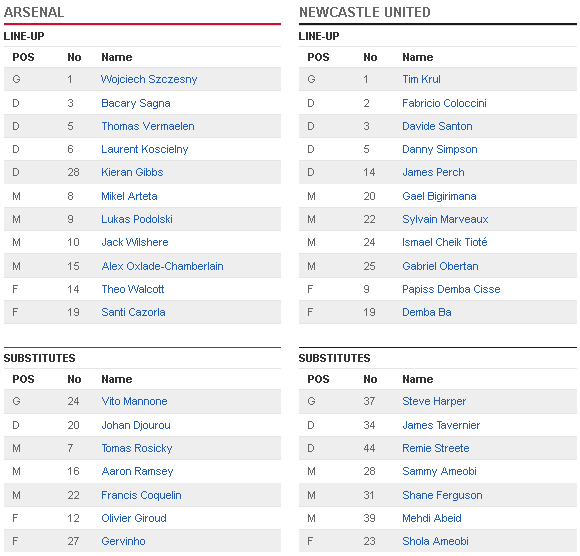 ARSENAL

LINE-UP

| POS | No | Name |
|---|---|---|
| G | 1 | Wojciech Szczesny |
| D | 3 | Bacary Sagna |
| D | 5 | Thomas Vermaelen |
| D | 6 | Laurent Koscielny |
| D | 28 | Kieran Gibbs |
| M | 8 | Mikel Arteta |
| M | 9 | Lukas Podolski |
| M | 10 | Jack Wilshere |
| M | 15 | Alex Oxlade-Chamberlain |
| F | 14 | Theo Walcott |
| F | 19 | Santi Cazorla |

SUBSTITUTES

| POS | No | Name |
|---|---|---|
| G | 24 | Vito Mannone |
| D | 20 | Johan Djourou |
| M | 7 | Tomas Rosicky |
| M | 16 | Aaron Ramsey |
| M | 22 | Francis Coquelin |
| F | 12 | Olivier Giroud |
| F | 27 | Gervinho |

NEWCASTLE UNITED

LINE-UP

| POS | No | Name |
|---|---|---|
| G | 1 | Tim Krul |
| D | 2 | Fabricio Coloccini |
| D | 3 | Davide Santon |
| D | 5 | Danny Simpson |
| D | 14 | James Perch |
| M | 20 | Gael Bigirimana |
| M | 22 | Sylvain Marveaux |
| M | 24 | Ismael Cheik Tioté |
| M | 25 | Gabriel Obertan |
| F | 9 | Papiss Demba Cisse |
| F | 19 | Demba Ba |

SUBSTITUTES

| POS | No | Name |
|---|---|---|
| G | 37 | Steve Harper |
| D | 34 | James Tavernier |
| D | 44 | Remie Streete |
| M | 28 | Sammy Ameobi |
| M | 31 | Shane Ferguson |
| M | 39 | Mehdi Abeid |
| F | 23 | Shola Ameobi |